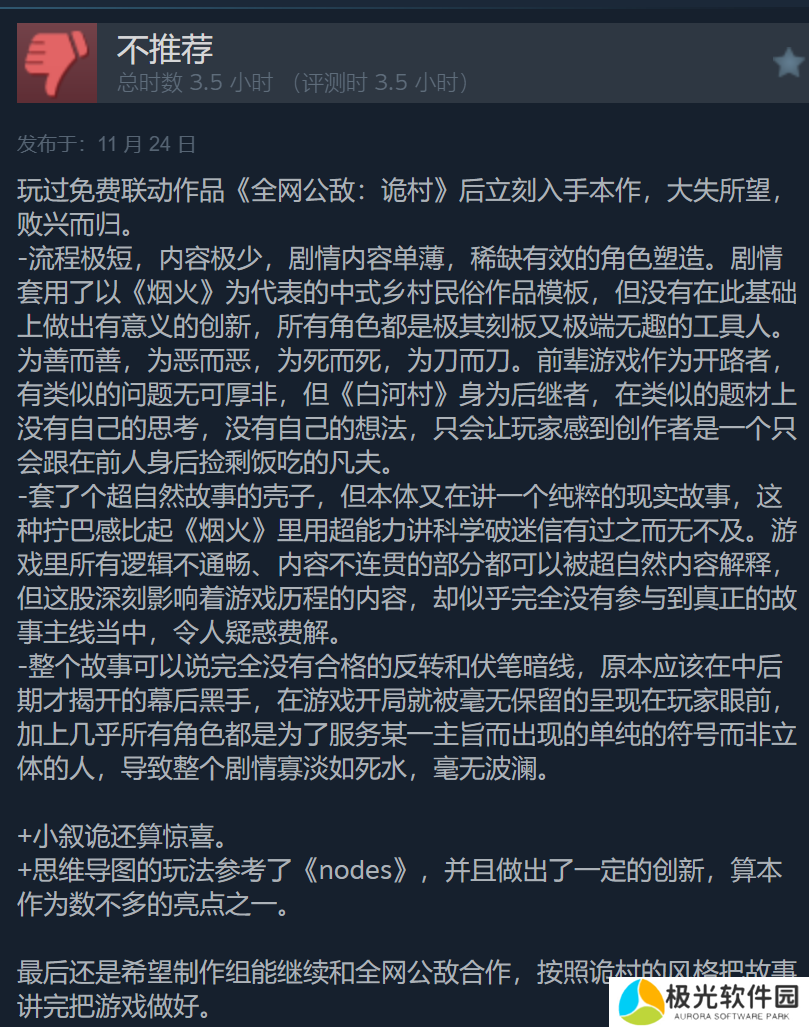 不推荐
总时数 3.5 小时 （评测时 3.5 小时）

发布于：11 月 24 日

玩过免费联动作品《全网公敌：诡村》后立刻入手本作，大失所望，败兴而归。
-流程极短，内容极少，剧情内容单薄，稀缺有效的角色塑造。剧情套用了以《烟火》为代表的中式乡村民俗作品模板，但没有在此基础上做出有意义的创新，所有角色都是极其刻板又极端无趣的工具人。为善而善，为恶而恶，为死而死，为刀而刀。前辈游戏作为开路者，有类似的问题无可厚非，但《白河村》身为后继者，在类似的题材上没有自己的思考，没有自己的想法，只会让玩家感到创作者是一个只会跟在前人身后捡剩饭吃的凡夫。
-套了个超自然故事的壳子，但本体又在讲一个纯粹的现实故事，这种拧巴感比起《烟火》里用超能力讲科学破迷信有过之而无不及。游戏里所有逻辑不通畅、内容不连贯的部分都可以被超自然内容解释，但这股深刻影响着游戏历程的内容，却似乎完全没有参与到真正的故事主线当中，令人疑惑费解。
-整个故事可以说完全没有合格的反转和伏笔暗线，原本应该在中后期才揭开的幕后黑手，在游戏开局就被毫无保留的呈现在玩家眼前，加上几乎所有角色都是为了服务某一主旨而出现的单纯的符号而非立体的人，导致整个剧情寡淡如死水，毫无波澜。

+小叙诡还算惊喜。
+思维导图的玩法参考了《nodes》，并且做出了一定的创新，算本作为数不多的亮点之一。

最后还是希望制作组能继续和全网公敌合作，按照诡村的风格把故事讲完把游戏做好。

极光软件园
AURORA SOFTWARE PARK